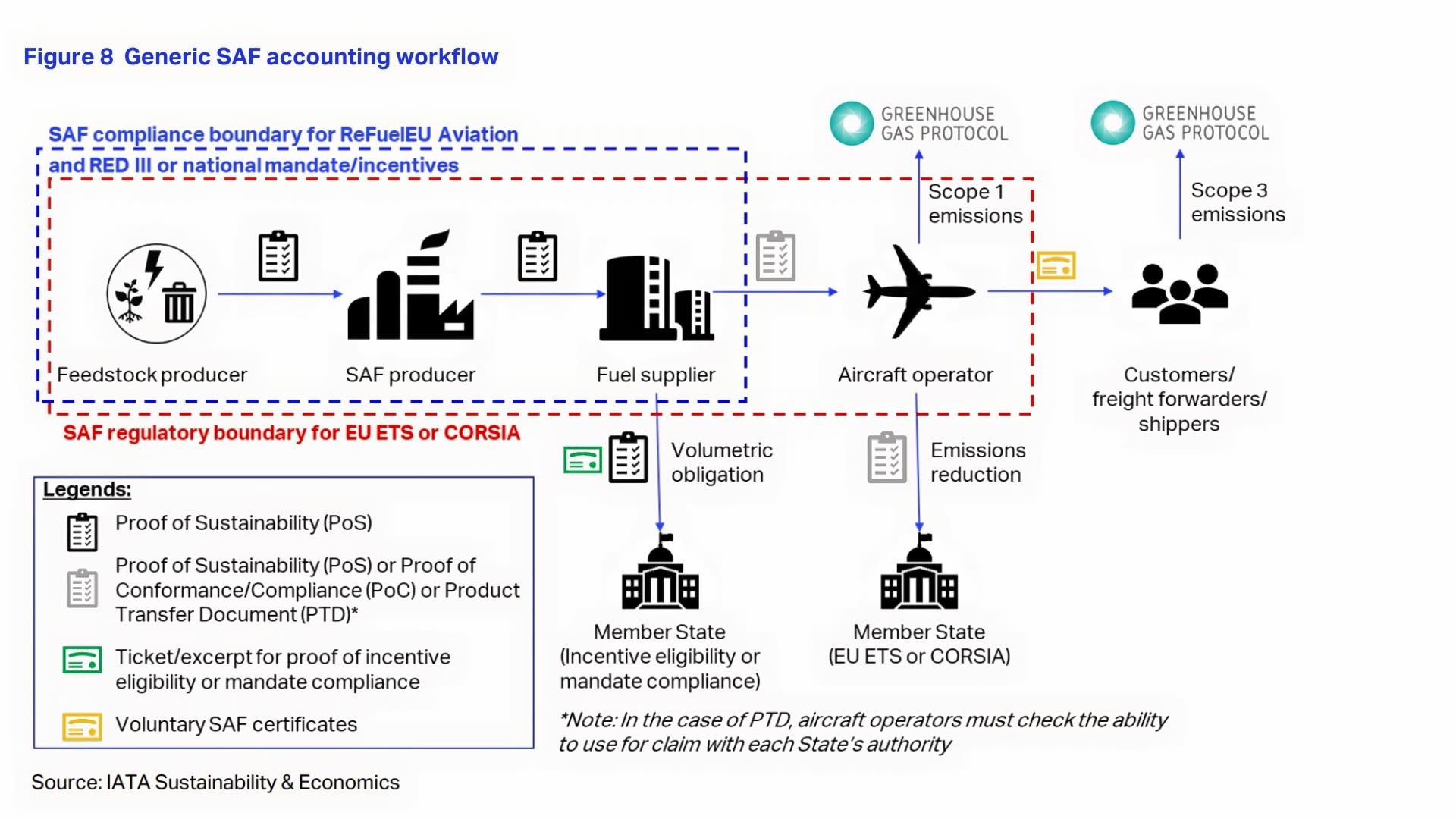 Figure 8 Generic SAF accounting workflow

SAF compliance boundary for ReFuelEU Aviation and RED III or national mandate/incentives

GREENHOUSE GAS PROTOCOL

GREENHOUSE GAS PROTOCOL

Scope 1 emissions

Scope 3 emissions

Feedstock producer

SAF producer

Fuel supplier

Aircraft operator

Customers/ freight forwarders/ shippers

SAF regulatory boundary for EU ETS or CORSIA

Volumetric obligation

Emissions reduction

Legends:

Proof of Sustainability (PoS)

Proof of Sustainability (PoS) or Proof of Conformance/Compliance (PoC) or Product Transfer Document (PTD)*

Ticket/excerpt for proof of incentive eligibility or mandate compliance

Voluntary SAF certificates

Member State (Incentive eligibility or mandate compliance)

Member State (EU ETS or CORSIA)

*Note: In the case of PTD, aircraft operators must check the ability to use for claim with each State's authority

Source: IATA Sustainability & Economics